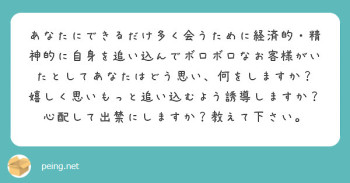 あなたにできるだけ多く会うために経済的・精神的に自身を追い込んでボロボロなお客様がいたとしてあなたはどう思い、何をしますか？嬉しく思いもっと追い込むよう誘導しますか？心配して出禁にしますか？教えて下さい。

peing.net